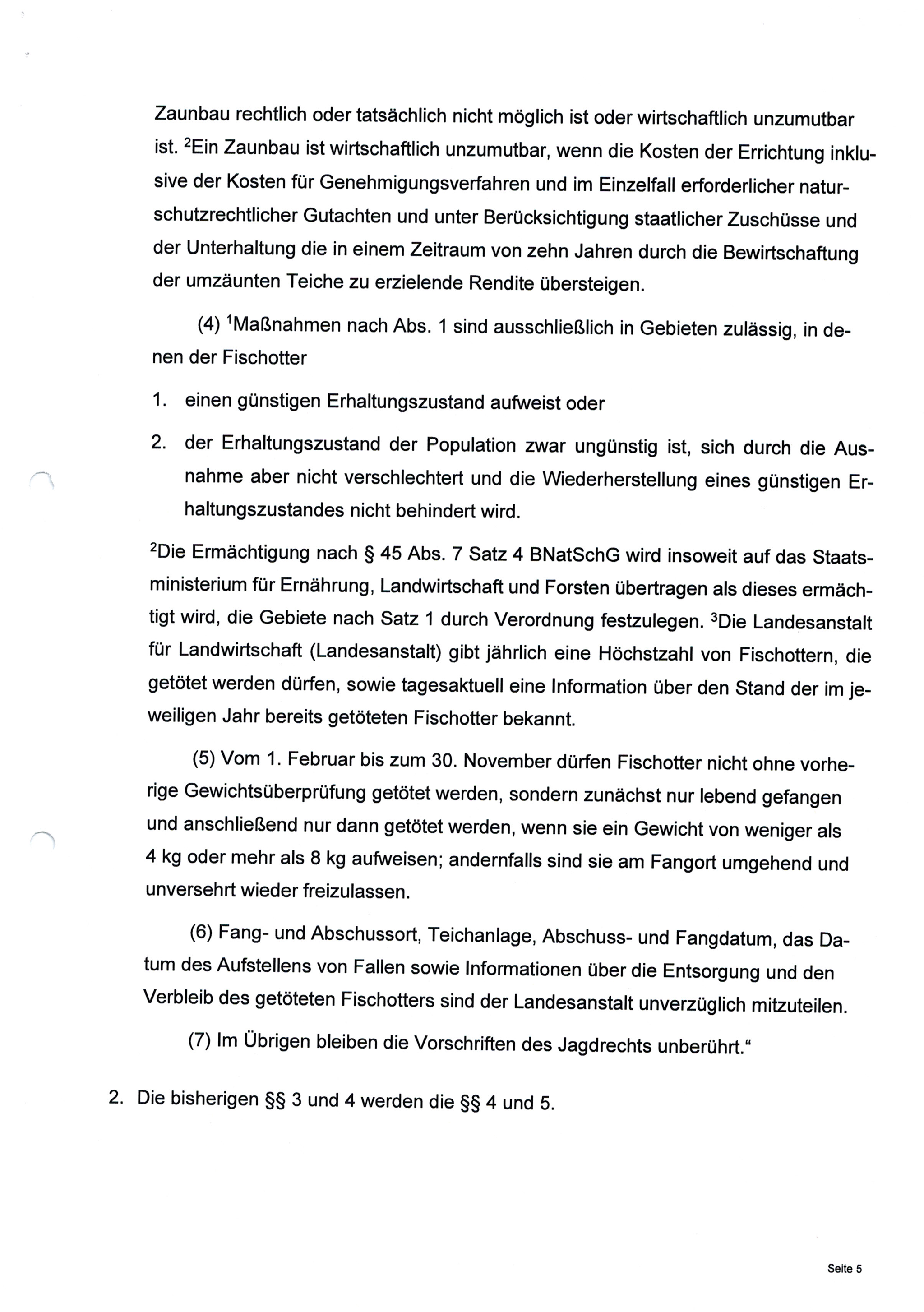 Zaunbau rechtlich oder tatsächlich nicht möglich ist oder wirtschaftlich unzumutbar ist. $^2$Ein Zaunbau ist wirtschaftlich unzumutbar, wenn die Kosten der Errichtung inklusive der Kosten für Genehmigungsverfahren und im Einzelfall erforderlicher naturschutzrechtlicher Gutachten und unter Berücksichtigung staatlicher Zuschüsse und der Unterhaltung die in einem Zeitraum von zehn Jahren durch die Bewirtschaftung der umzäunten Teiche zu erzielende Rendite übersteigen.

(4) $^1$Maßnahmen nach Abs. 1 sind ausschließlich in Gebieten zulässig, in denen der Fischotter

1. einen günstigen Erhaltungszustand aufweist oder

2. der Erhaltungszustand der Population zwar ungünstig ist, sich durch die Ausnahme aber nicht verschlechtert und die Wiederherstellung eines günstigen Erhaltungszustandes nicht behindert wird.

$^2$Die Ermächtigung nach § 45 Abs. 7 Satz 4 BNatSchG wird insoweit auf das Staatsministerium für Ernährung, Landwirtschaft und Forsten übertragen als dieses ermächtigt wird, die Gebiete nach Satz 1 durch Verordnung festzulegen. $^3$Die Landesanstalt für Landwirtschaft (Landesanstalt) gibt jährlich eine Höchstzahl von Fischottern, die getötet werden dürfen, sowie tagesaktuell eine Information über den Stand der im jeweiligen Jahr bereits getöteten Fischotter bekannt.

(5) Vom 1. Februar bis zum 30. November dürfen Fischotter nicht ohne vorherige Gewichtsüberprüfung getötet werden, sondern zunächst nur lebend gefangen und anschließend nur dann getötet werden, wenn sie ein Gewicht von weniger als 4 kg oder mehr als 8 kg aufweisen; andernfalls sind sie am Fangort umgehend und unversehrt wieder freizulassen.

(6) Fang- und Abschussort, Teichanlage, Abschuss- und Fangdatum, das Datum des Aufstellens von Fallen sowie Informationen über die Entsorgung und den Verbleib des getöteten Fischotters sind der Landesanstalt unverzüglich mitzuteilen.

(7) Im Übrigen bleiben die Vorschriften des Jagdrechts unberührt.“

2. Die bisherigen §§ 3 und 4 werden die §§ 4 und 5.

Seite 5